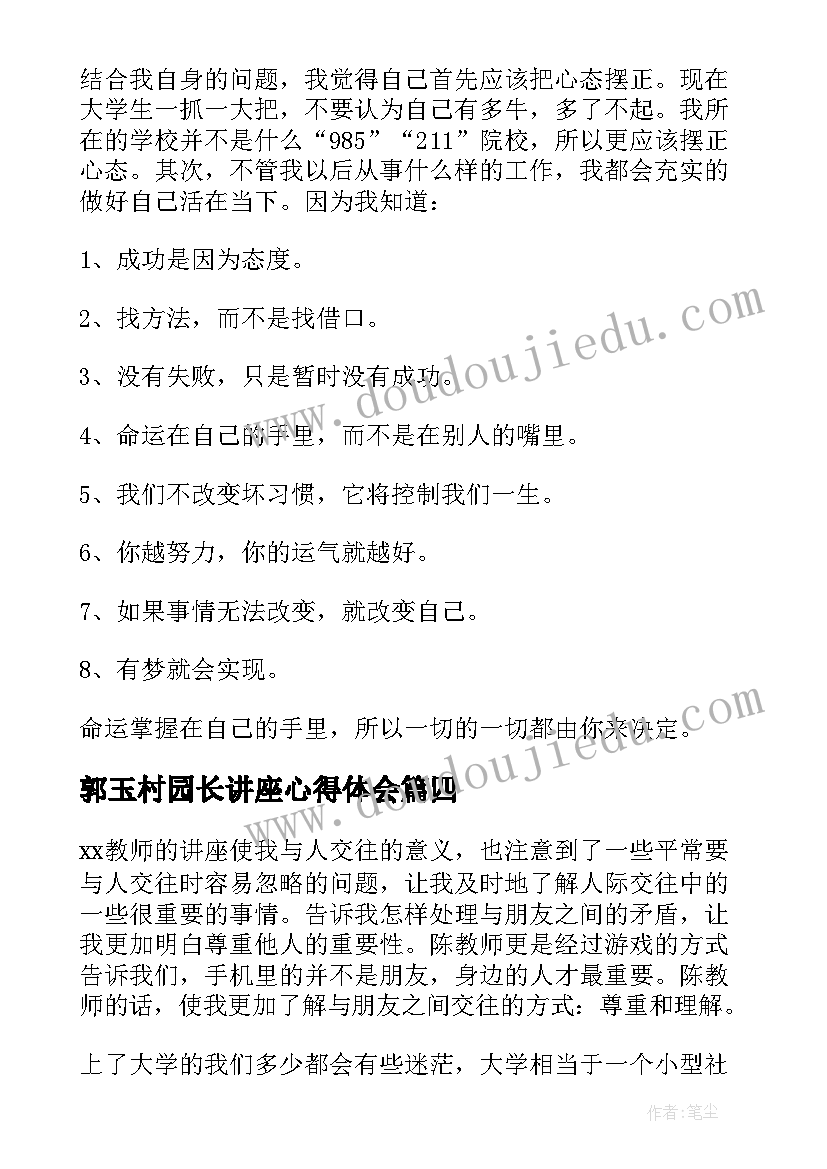 结合我自身的问题，我觉得自己首先应该把心态摆正。现在大学生一抓一大把，不要认为自己有多牛，多了不起。我所在的学校并不是什么“985”“211”院校，所以更应该摆正心态。其次，不管我以后从事什么样的工作，我都会充实的做好自己活在当下。因为我知道：

1、成功是因为态度。

2、找方法，而不是找借口。

3、没有失败，只是暂时没有成功。

4、命运在自己的手里，而不是在别人的嘴里。

5、我们不改变坏习惯，它将控制我们一生。

6、你越努力，你的运气就越好。

7、如果事情无法改变，就改变自己。

8、有梦就会实现。

命运掌握在自己的手里，所以一切的一切都由你来决定。

郭玉村园长讲座心得体会篇四

xx教师的讲座使我与人交往的意义，也注意到了一些平常要与人交往时容易忽略的问题，让我及时地了解人际交往中的一些很重要的事情。告诉我怎样处理与朋友之间的矛盾，让我更加明白尊重他人的重要性。陈教师更是经过游戏的方式告诉我们，手机里的并不是朋友，身边的人才最重要。陈教师的话，使我更加了解与朋友之间交往的方式：尊重和理解。

上了大学的我们多少都会有些迷茫，大学相当于一个小型社

www.doudoujiedu.com

www.doudoujiedu.com

作者：笔尘